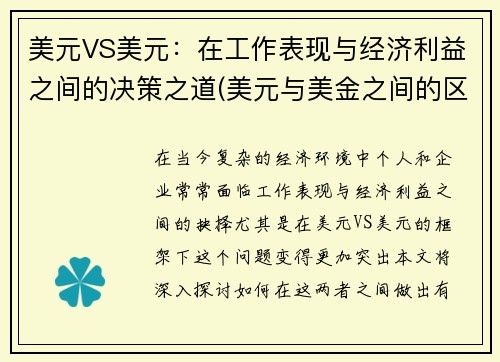 美元VS美元：在工作表现与经济利益之间的决策之道(美元与美金之间的区

在当今复杂的经济环境中个人和企业常常面临工作表现与经济利益之间的抉择尤其是在美元VS美元的框架下这个问题变得更加突出本文将深入探讨如何在这两者之间做出有